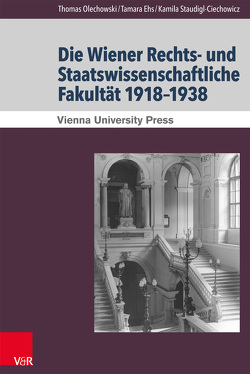 Thomas Olechowski / Tamara Ehs / Kamila Staudigl-Ciechowicz

Die Wiener Rechts- und Staatswissenschaftliche Fakultät 1918–1938

Vienna University Press

V&R